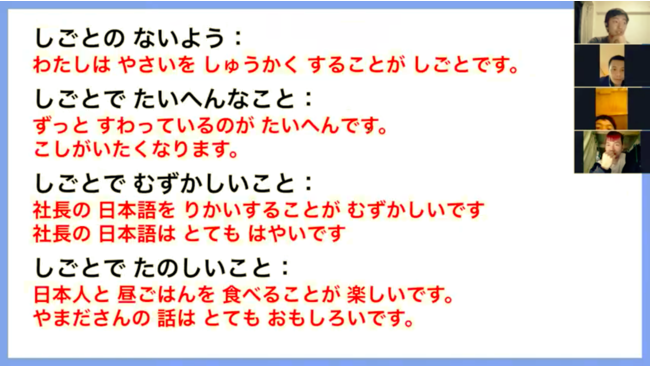 しごとの ないよう：
わたしは やさいを しゅうかく することが しごとです。

しごとで たいへんなこと：
ずっと すわっているのが たいへんです。
こしがいたくなります。

しごとで むずかしいこと：
社長の 日本語を りかいすることが むずかしいです
社長の 日本語は とても はやいです

しごとで たのしいこと：
日本人と 昼ごはんを 食べることが 楽しいです。
やまださんの 話は とても おもしろいです。